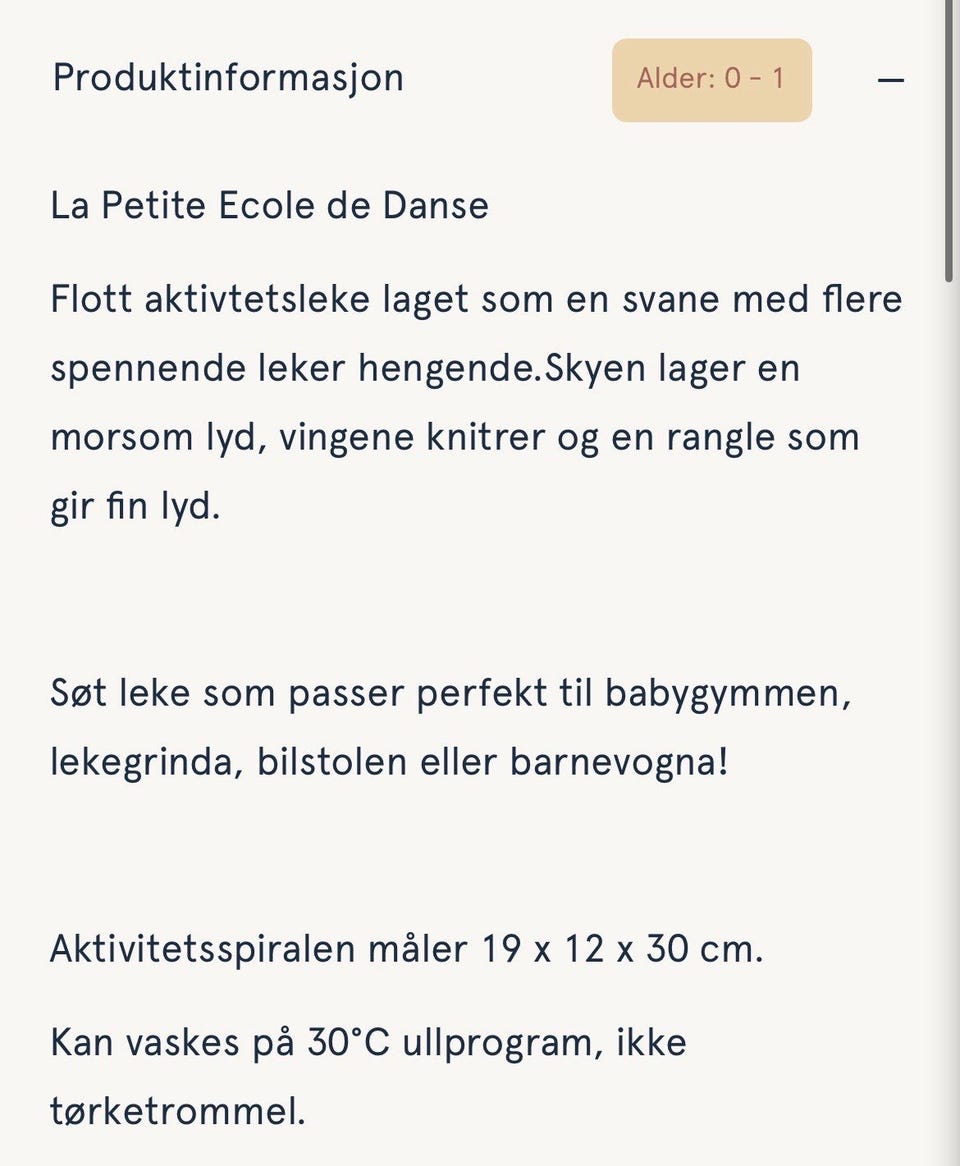 Produktinformasjon

Alder: 0 - 1

—

La Petite Ecole de Danse

Flott aktivtetsleke laget som en svane med flere spennende leker hengende.Skyen lager en morsom lyd, vingene knitrer og en rangle som gir fin lyd.

Søt leke som passer perfekt til babygymmen, lekegrinda, bilstolen eller barnevogna!

Aktivitetsspiralen måler 19 x 12 x 30 cm.

Kan vaskes på 30°C ullprogram, ikke tørketrommel.